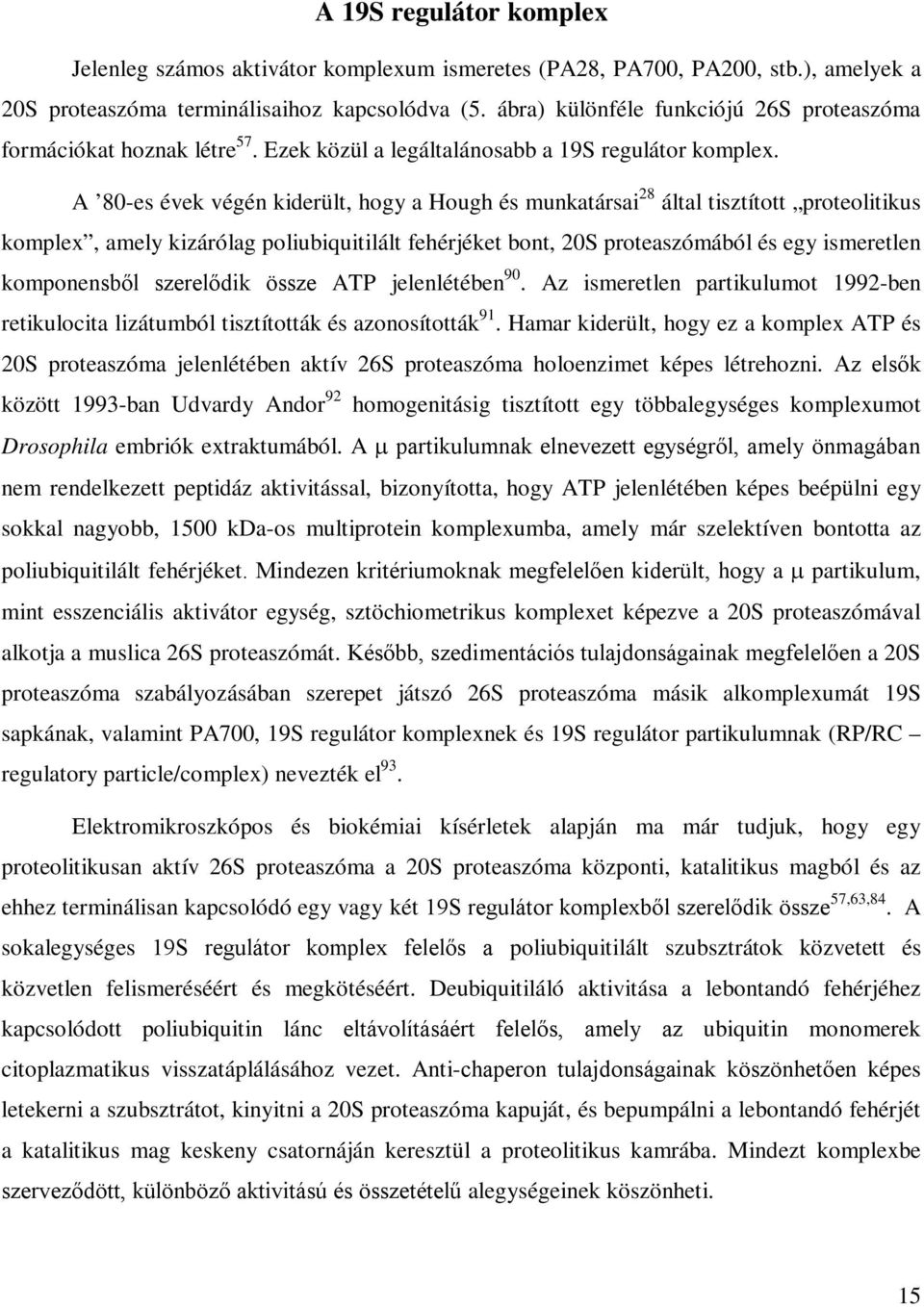 A 19S regulátor komplex

Jelenleg számos aktivátor komplexum ismeretes (PA28, PA700, PA200, stb.), amelyek a 20S proteaszóma terminálisaihoz kapcsolódva (5. ábra) különféle funkciójú 26S proteaszóma formációkat hoznak létre$^{57}$. Ezek közül a legáltalánosabb a 19S regulátor komplex.

A ’80-es évek végén kiderült, hogy a Hough és munkatársai$^{28}$ által tisztított „proteolitikus komplex”, amely kizárólag poliubiquitilált fehérjéket bont, 20S proteaszómából és egy ismeretlen komponensből szerelődik össze ATP jelenlétében$^{90}$. Az ismeretlen partikulumot 1992-ben retikulocita lizátumból tisztították és azonosították$^{91}$. Hamar kiderült, hogy ez a komplex ATP és 20S proteaszóma jelenlétében aktív 26S proteaszóma holoenzimet képes létrehozni. Az elsők között 1993-ban Udvardy Andor$^{92}$ homogenitásig tisztított egy többalegységes komplexumot Drosophila embriók extraktumából. A $\mu$ partikulumnak elnevezett egységről, amely önmagában nem rendelkezett peptidáz aktivitással, bizonyította, hogy ATP jelenlétében képes beépülni egy sokkal nagyobb, 1500 kDa-os multiprotein komplexumba, amely már szelektíven bontotta az poliubiquitilált fehérjéket. Mindezen kritériumoknak megfelelően kiderült, hogy a $\mu$ partikulum, mint esszenciális aktivátor egység, sztöchiometrikus komplexet képezve a 20S proteaszómával alkotja a muslica 26S proteaszómát. Később, szedimentációs tulajdonságainak megfelelően a 20S proteaszóma szabályozásában szerepet játszó 26S proteaszóma másik alkomplexumát 19S sapkának, valamint PA700, 19S regulátor komplexnek és 19S regulátor partikulumnak (RP/RC – regulatory particle/complex) nevezték el$^{93}$.

Elektromikroszkópos és biokémiai kísérletek alapján ma már tudjuk, hogy egy proteolitikusan aktív 26S proteaszóma a 20S proteaszóma központi, katalitikus magból és az ehhez terminálisan kapcsolódó egy vagy két 19S regulátor komplexből szerelődik össze$^{57,63,84}$. A sokalegységes 19S regulátor komplex felelős a poliubiquitilált szubsztrátok közvetett és közvetlen felismeréséért és megkötéséért. Deubiquitiláló aktivitása a lebontandó fehérjéhez kapcsolódott poliubiquitin lánc eltávolításáért felelős, amely az ubiquitin monomerek citoplazmatikus visszatáplálásához vezet. Anti-chaperon tulajdonságainak köszönhetően képes letekerni a szubsztrátot, kinyitni a 20S proteaszóma kapuját, és bepumpálni a lebontandó fehérjét a katalitikus mag keskeny csatornáján keresztül a proteolitikus kamrába. Mindezt komplexbe szerveződött, különböző aktivitású és összetételű alegységeinek köszönheti.

15